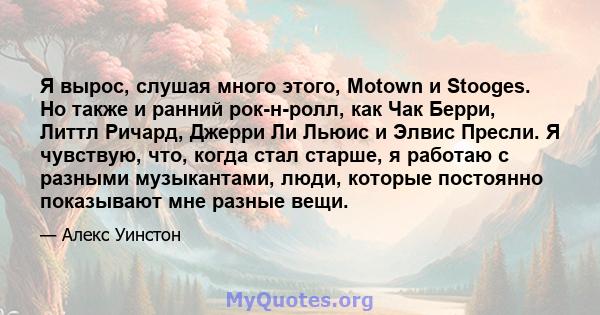 Я вырос, слушая много этого, Motown и Stooges. Но также и ранний рок-н-ролл, как Чак Берри, Литтл Ричард, Джерри Ли Льюис и Элвис Пресли. Я чувствую, что, когда стал старше, я работаю с разными музыкантами, люди, которые постоянно показывают мне разные вещи.

— Алекс Уинстон

MyQuotes.org